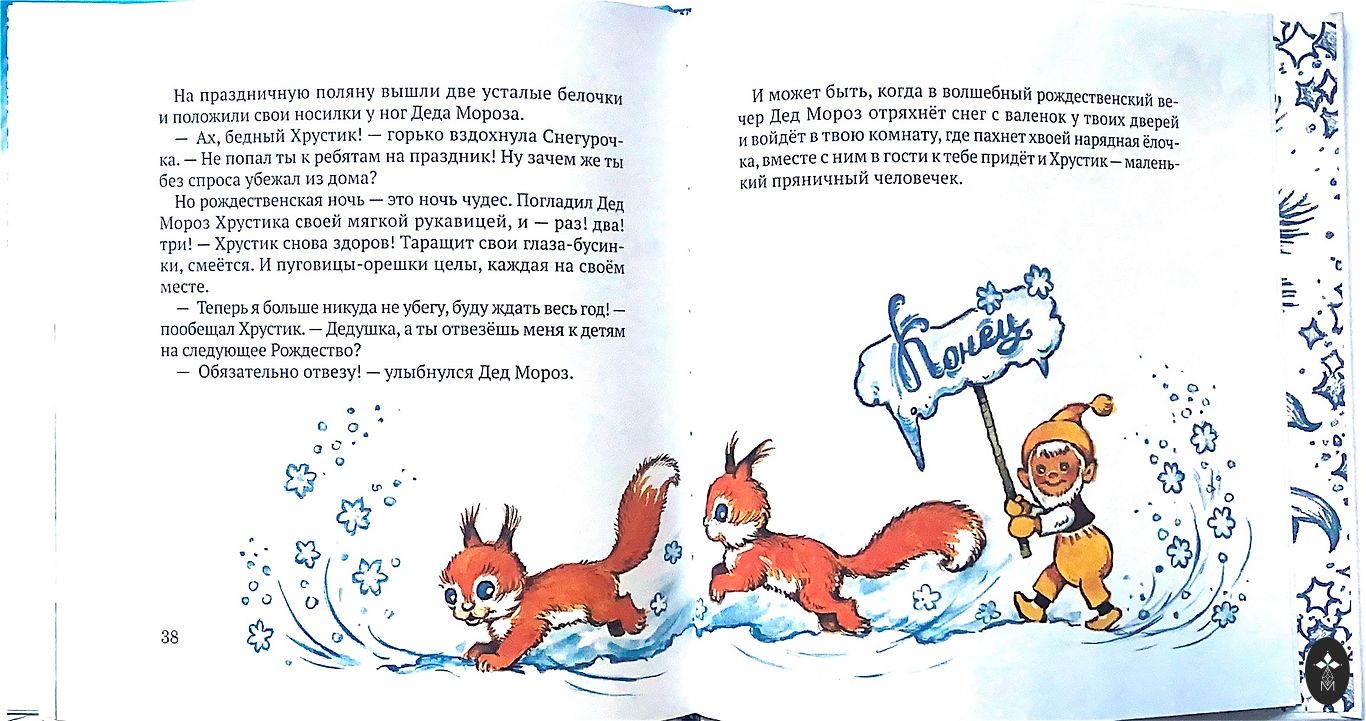 На праздничную поляну вышли две усталые белочки и положили свои носилки у ног Деда Мороза.

— Ах, бедный Хрустик! — горько вздохнула Снегурочка. — Не попал ты к ребятам на праздник! Ну зачем же ты без спроса убежал из дома?

Но рождественская ночь — это ночь чудес. Погладил Дед Мороз Хрустика своей мягкой рукавицей, и — раз! два! три! — Хрустик снова здоров! Таращит свои глаза-бусинки, смеётся. И пуговицы-орешки целы, каждая на своём месте.

— Теперь я больше никуда не убегу, буду ждать весь год! — пообещал Хрустик. — Дедушка, а ты отвезёшь меня к детям на следующее Рождество?

— Обязательно отвезу! — улыбнулся Дед Мороз.

38

И может быть, когда в волшебный рождественский вечер Дед Мороз отряхнёт снег с валенок у твоих дверей и войдёт в твою комнату, где пахнет хвоей нарядная ёлочка, вместе с ним в гости к тебе придёт и Хрустик — маленький пряничный человечек.

Конец